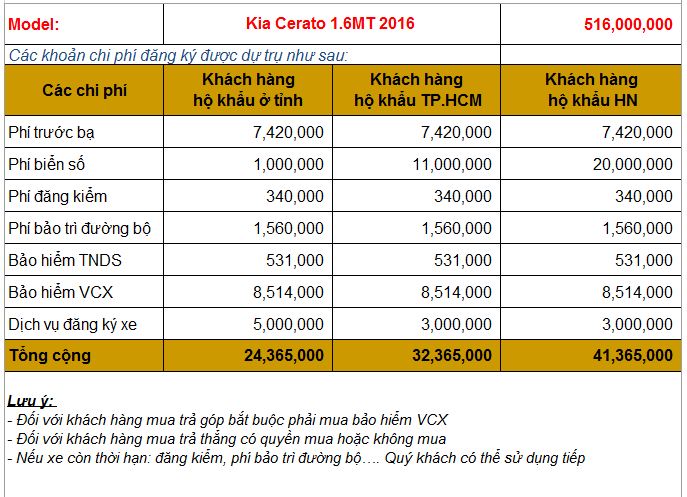 | Model: | Kia Cerato 1.6MT 2016 | | 516,000,000 |
|---|---|---|---|
| Các khoản chi phí đăng ký được dự trụ như sau: | | | |
| Các chi phí | Khách hàng hộ khẩu ở tỉnh | Khách hàng hộ khẩu TP.HCM | Khách hàng hộ khẩu HN |
| Phí trước bạ | 7,420,000 | 7,420,000 | 7,420,000 |
| Phí biển số | 1,000,000 | 11,000,000 | 20,000,000 |
| Phí đăng kiểm | 340,000 | 340,000 | 340,000 |
| Phí bảo trì đường bộ | 1,560,000 | 1,560,000 | 1,560,000 |
| Bảo hiểm TNDS | 531,000 | 531,000 | 531,000 |
| Bảo hiểm VCX | 8,514,000 | 8,514,000 | 8,514,000 |
| Dịch vụ đăng ký xe | 5,000,000 | 3,000,000 | 3,000,000 |
| Tổng cộng | 24,365,000 | 32,365,000 | 41,365,000 |

Lưu ý:
- Đối với khách hàng mua trả góp bắt buộc phải mua bảo hiểm VCX
- Đối với khách hàng mua trả thẳng có quyền mua hoặc không mua
- Nếu xe còn thời hạn: đăng kiểm, phí bảo trì đường bộ…. Quý khách có thể sử dụng tiếp